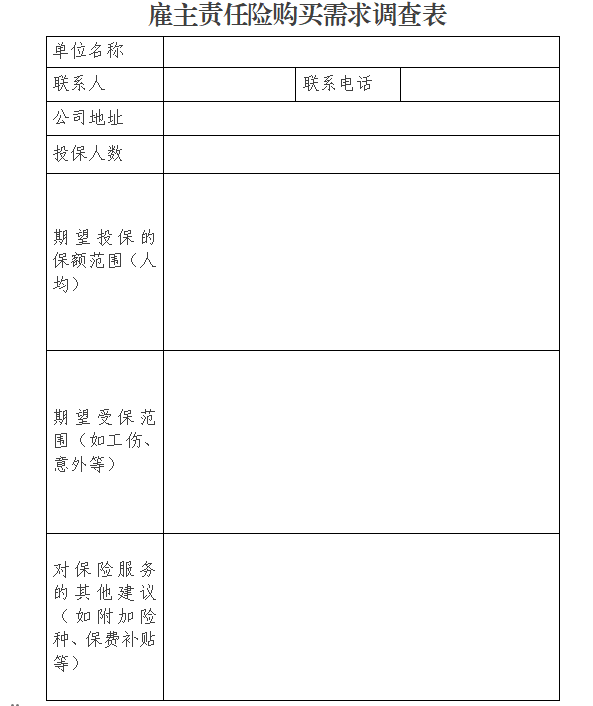 雇主责任险购买需求调查表

| 单位名称 | | | |
|---|---|---|---|
| 联系人 | | 联系电话 | |
| 公司地址 | | | |
| 投保人数 | | | |
| 期望投保的保额范围（人均） | | | |
| 期望受保范围（如工伤、意外等） | | | |
| 对保险服务的其他建议（如附加险种、保费补贴等） | | | |